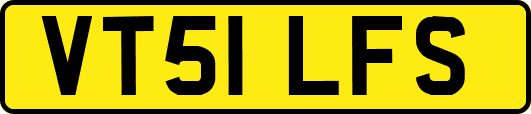 VT51 LFS